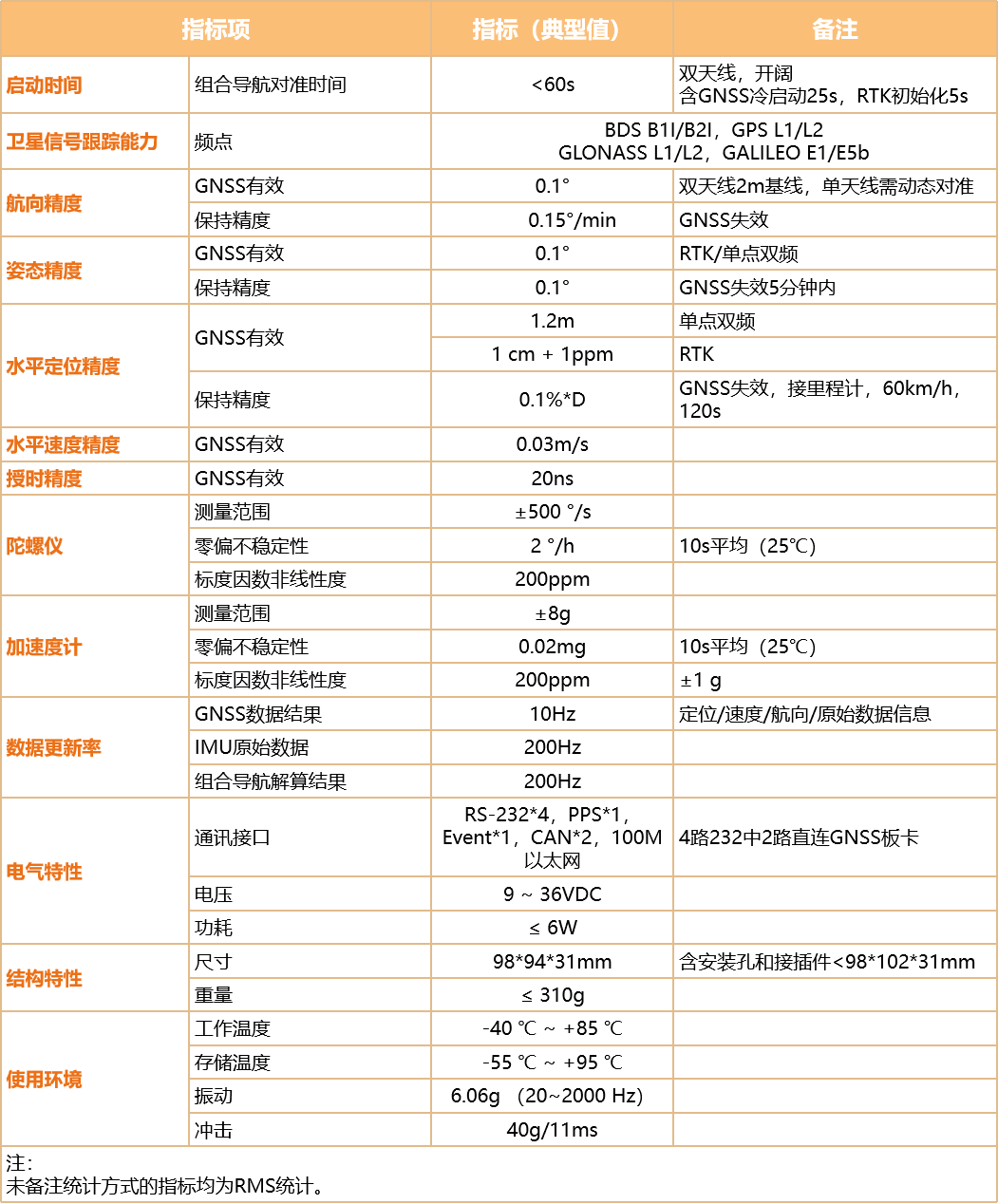 | 指标项 |  | 指标（典型值） | 备注 |
|---|---|---|---|
| 启动时间 | 组合导航对准时间 | <60s | 双天线，开阔 含GNSS冷启动25s，RTK初始化5s |
| 卫星信号跟踪能力 | 频点 | BDS B1I/B2I，GPS L1/L2 GLONASS L1/L2，GALILEO E1/E5b |  |
| 航向精度 | GNSS有效 | 0.1° | 双天线2m基线，单天线需动态对准 |
|  | 保持精度 | 0.15°/min | GNSS失效 |
| 姿态精度 | GNSS有效 | 0.1° | RTK/单点双频 |
|  | 保持精度 | 0.1° | GNSS失效5分钟内 |
| 水平定位精度 | GNSS有效 | 1.2m | 单点双频 |
|  |  | 1 cm + 1ppm | RTK |
|  | 保持精度 | 0.1%*D | GNSS失效，接里程计，60km/h，120s |
| 水平速度精度 | GNSS有效 | 0.03m/s |  |
| 授时精度 | GNSS有效 | 20ns |  |
| 陀螺仪 | 测量范围 | ±500 °/s |  |
|  | 零偏不稳定性 | 2 °/h | 10s平均（25℃） |
|  | 标度因数非线性度 | 200ppm |  |
| 加速度计 | 测量范围 | ±8g |  |
|  | 零偏不稳定性 | 0.02mg | 10s平均（25℃） |
|  | 标度因数非线性度 | 200ppm | ±1 g |
| 数据更新率 | GNSS数据结果 | 10Hz | 定位/速度/航向/原始数据信息 |
|  | IMU原始数据 | 200Hz |  |
|  | 组合导航解算结果 | 200Hz |  |
| 电气特性 | 通讯接口 | RS-232*4，PPS*1，Event*1，CAN*2，100M以太网 | 4路232中2路直连GNSS板卡 |
|  | 电压 | 9 ~ 36VDC |  |
|  | 功耗 | ≤ 6W |  |
| 结构特性 | 尺寸 | 98*94*31mm | 含安装孔和接插件<98*102*31mm |
|  | 重量 | ≤ 310g |  |
| 使用环境 | 工作温度 | -40 ℃ ~ +85 ℃ |  |
|  | 存储温度 | -55 ℃ ~ +95 ℃ |  |
|  | 振动 | 6.06g （20~2000 Hz） |  |
|  | 冲击 | 40g/11ms |  |

注：
未备注统计方式的指标均为RMS统计。